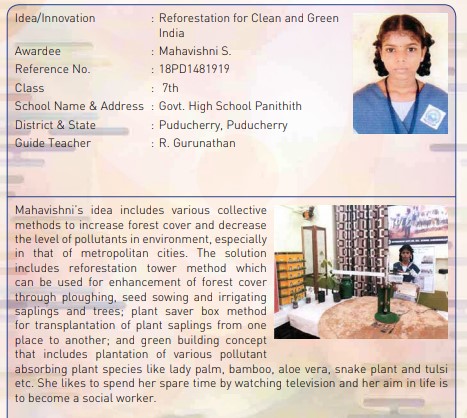 Idea/Innovation : Reforestation for Clean and Green India
Awardee : Mahavishni S.
Reference No. : 18PD1481919
Class : 7th
School Name & Address : Govt. High School Panithith
District & State : Puducherry, Puducherry
Guide Teacher : R. Gurunathan

Mahavishni's idea includes various collective methods to increase forest cover and decrease the level of pollutants in environment, especially in that of metropolitan cities. The solution includes reforestation tower method which can be used for enhancement of forest cover through ploughing, seed sowing and irrigating saplings and trees; plant saver box method for transplantation of plant saplings from one place to another; and green building concept that includes plantation of various pollutant absorbing plant species like lady palm, bamboo, aloe vera, snake plant and tulsi etc. She likes to spend her spare time by watching television and her aim in life is to become a social worker.